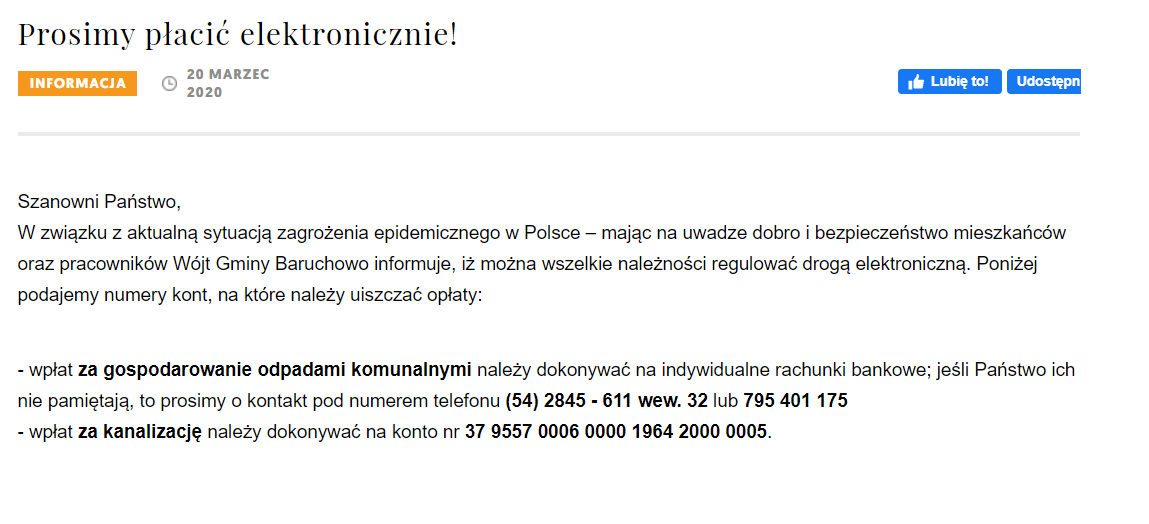 Prosimy płacić elektronicznie!

INFORMACJA

20 MARZEC 2020

Lubię to!

Udostępn

Szanowni Państwo,
W związku z aktualną sytuacją zagrożenia epidemicznego w Polsce – mając na uwadze dobro i bezpieczeństwo mieszkańców oraz pracowników Wójt Gminy Baruchowo informuje, iż można wszelkie należności regulować drogą elektroniczną. Poniżej podajemy numery kont, na które należy uiszczać opłaty:

- wpłat za gospodarowanie odpadami komunalnymi należy dokonywać na indywidualne rachunki bankowe; jeśli Państwo ich nie pamiętają, to prosimy o kontakt pod numerem telefonu (54) 2845 - 611 wew. 32 lub 795 401 175
- wpłat za kanalizację należy dokonywać na konto nr 37 9557 0006 0000 1964 2000 0005.